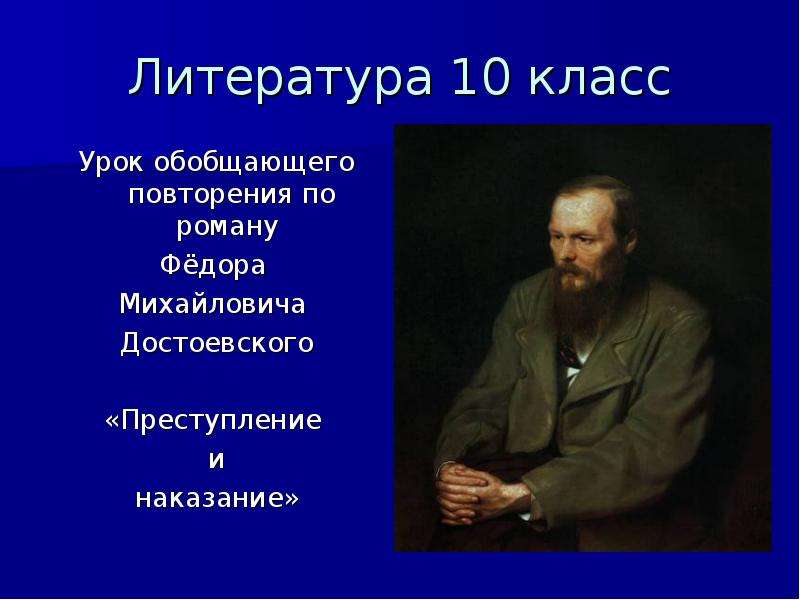 Литература 10 класс

Урок обобщающего повторения по роману
Фёдора
Михайловича
Достоевского

«Преступление
и
наказание»